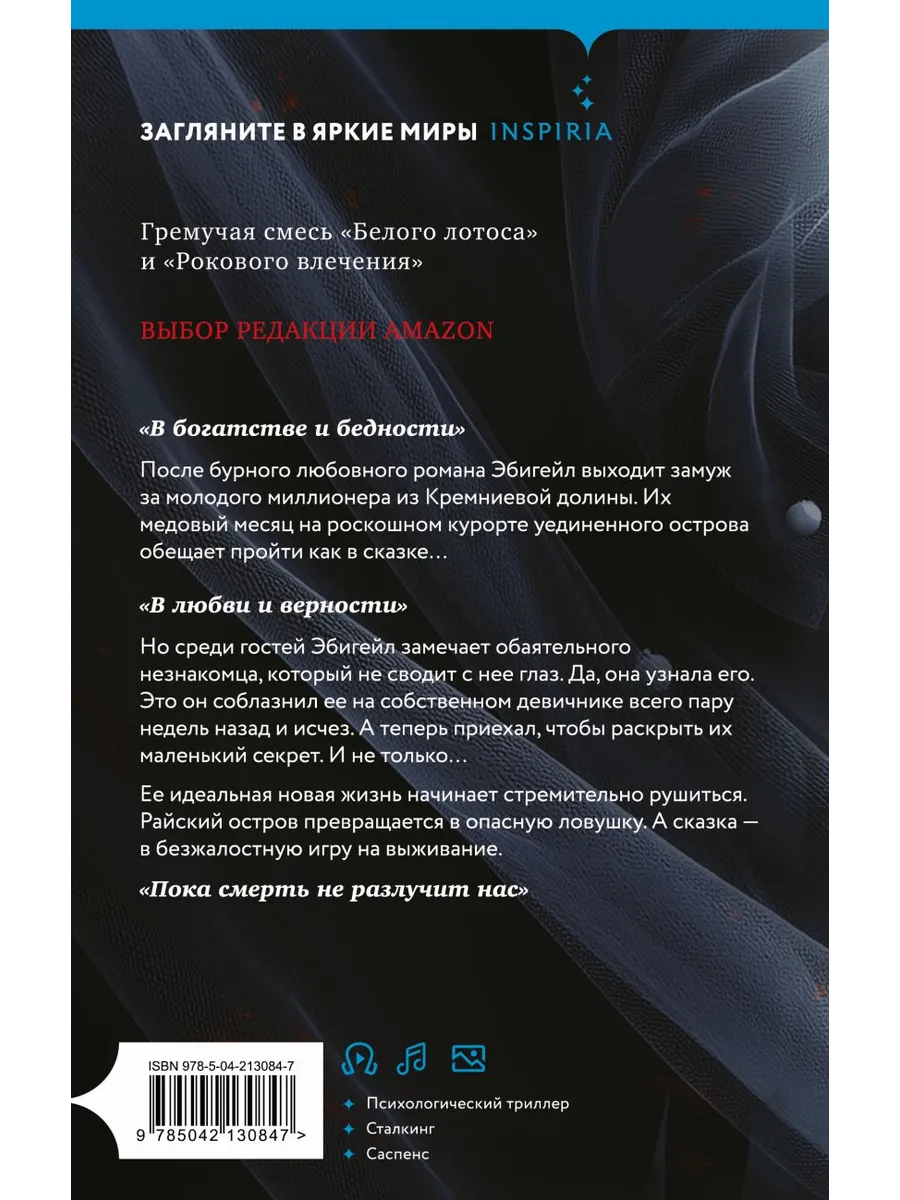 ЗАГЛЯНИТЕ В ЯРКИЕ МИРЫ INSPIRIA

Гремучая смесь «Белого лотоса» и «Рокового влечения»

ВЫБОР РЕДАКЦИИ AMAZON

«В богатстве и бедности»

После бурного любовного романа Эбигейл выходит замуж за молодого миллионера из Кремниевой долины. Их медовый месяц на роскошном курорте уединенного острова обещает пройти как в сказке…

«В любви и верности»

Но среди гостей Эбигейл замечает обаятельного незнакомца, который не сводит с нее глаз. Да, она узнала его. Это он соблазнил ее на собственном девичнике всего пару недель назад и исчез. А теперь приехал, чтобы раскрыть их маленький секрет. И не только…

Ее идеальная новая жизнь начинает стремительно рушиться. Райский остров превращается в опасную ловушку. А сказка — в безжалостную игру на выживание.

«Пока смерть не разлучит нас»

ISBN 978-5-04-213084-7

9 785042 130847 >

Психологический триллер
Сталкинг
Саспенс